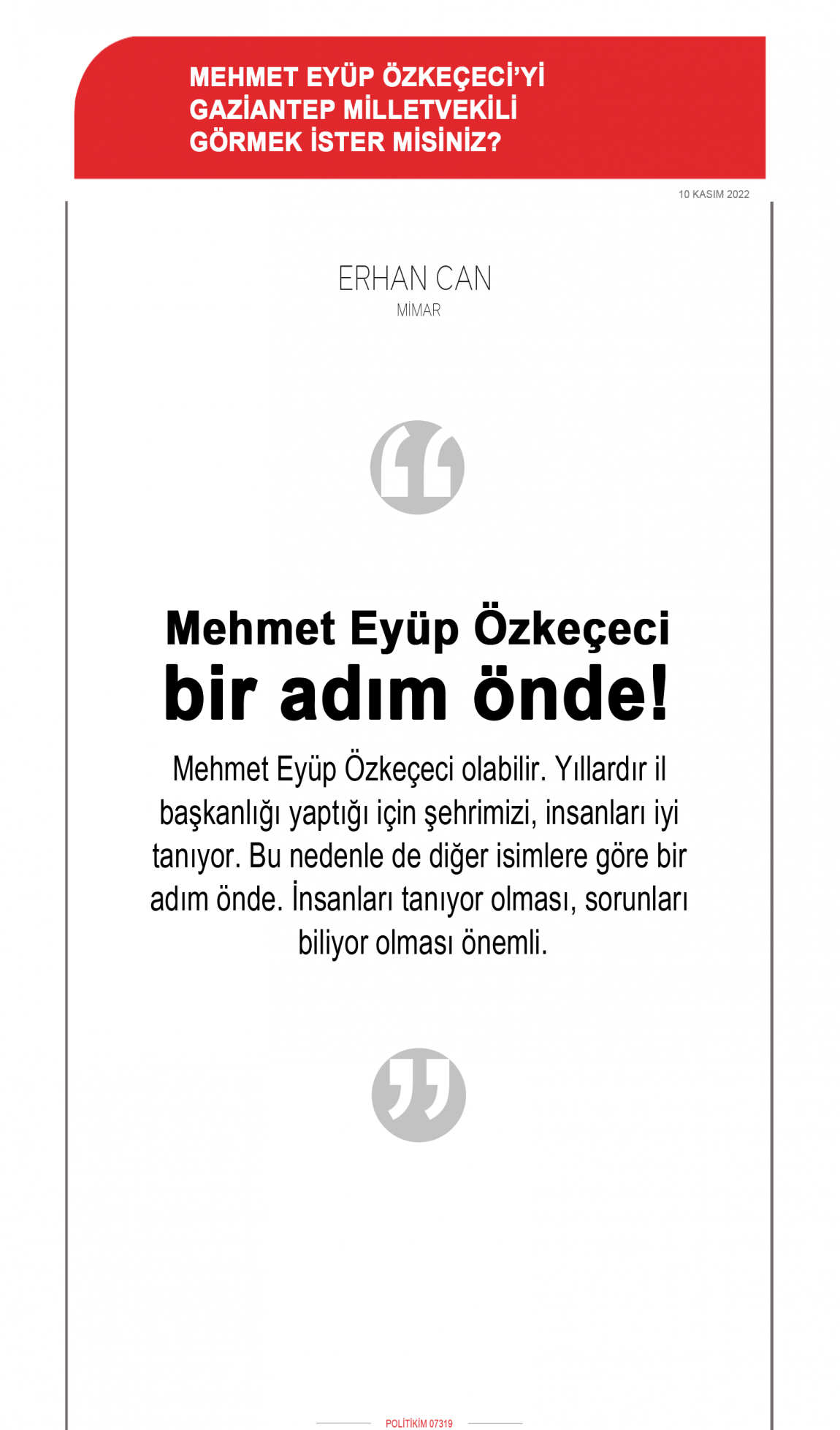 MEHMET EYÜP ÖZKEÇECİ'Yİ GAZİANTEP MİLLETVEKİLİ GÖRMEK İSTER MİSİNİZ?

10 KASIM 2022

ERHAN CAN
MİMAR

Mehmet Eyüp Özkeçeci bir adım önde!

Mehmet Eyüp Özkeçeci olabilir. Yıllardır il başkanlığı yaptığı için şehrimizi, insanları iyi tanıyor. Bu nedenle de diğer isimlere göre bir adım önde. İnsanları tanıyor olması, sorunları biliyor olması önemli.

POLİTİKİM 07319